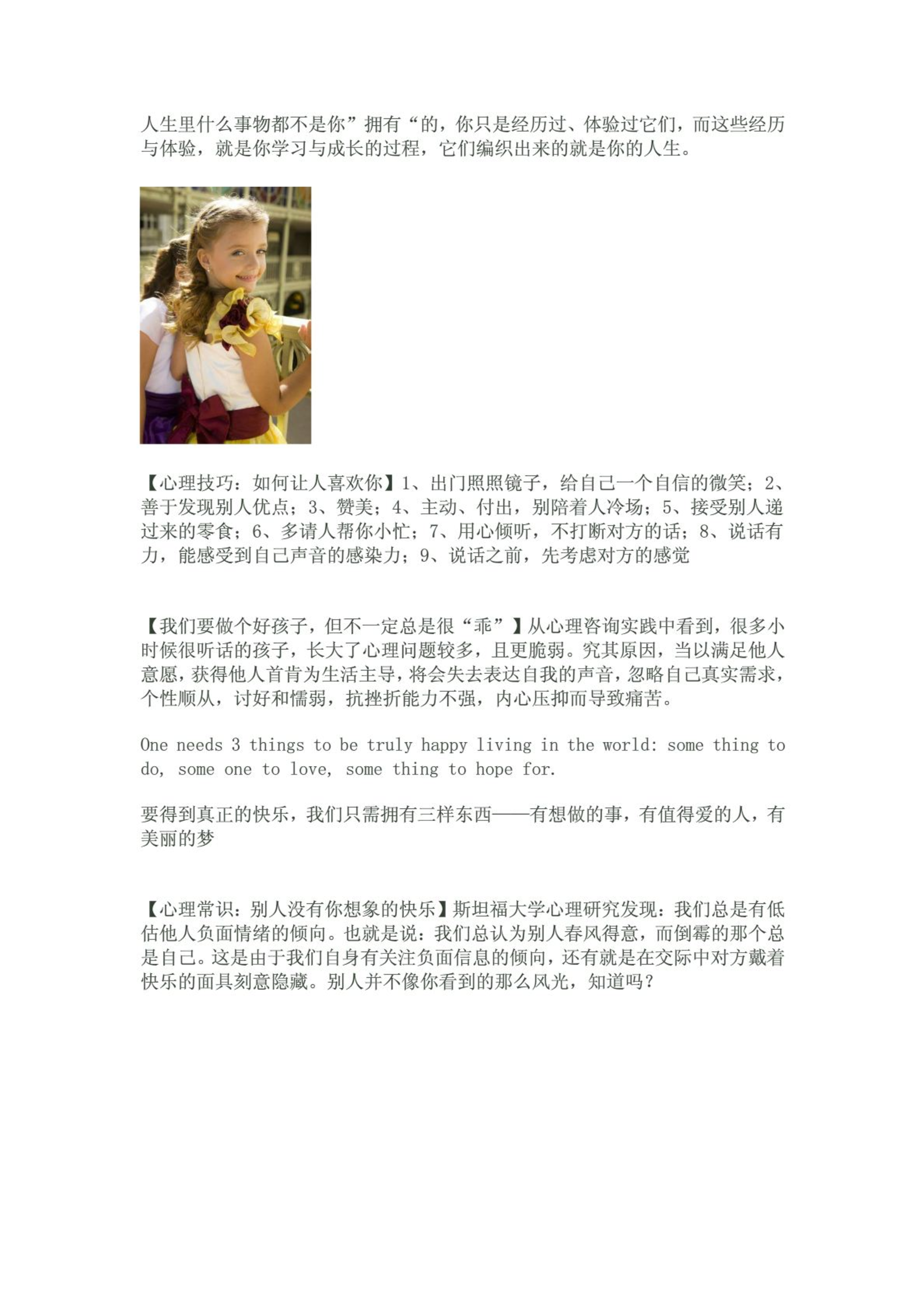 人生里什么事物都不是你”拥有“的，你只是经历过、体验过它们，而这些经历与体验，就是你学习与成长的过程，它们编织出来的就是你的人生。

【心理技巧：如何让人喜欢你】1、出门照照镜子，给自己一个自信的微笑；2、善于发现别人优点；3、赞美；4、主动、付出，别陪着人冷场；5、接受别人递过来的零食；6、多请人帮你小忙；7、用心倾听，不打断对方的话；8、说话有力，能感受到自己声音的感染力；9、说话之前，先考虑对方的感觉

【我们要做个好孩子，但不一定总是很“乖”】从心理咨询实践中看到，很多小时候很听话的孩子，长大了心理问题较多，且更脆弱。究其原因，当以满足他人意愿，获得他人首肯为生活主导，将会失去表达自我的声音，忽略自己真实需求，个性顺从，讨好和懦弱，抗挫折能力不强，内心压抑而导致痛苦。

One needs 3 things to be truly happy living in the world: some thing to do, some one to love, some thing to hope for.

要得到真正的快乐，我们只需拥有三样东西——有想做的事，有值得爱的人，有美丽的梦

【心理常识：别人没有你想象的快乐】斯坦福大学心理研究发现：我们总是有低估他人负面情绪的倾向。也就是说：我们总认为别人春风得意，而倒霉的那个总是自己。这是由于我们自身有关注负面信息的倾向，还有就是在交际中对方戴着快乐的面具刻意隐藏。别人并不像你看到的那么风光，知道吗？